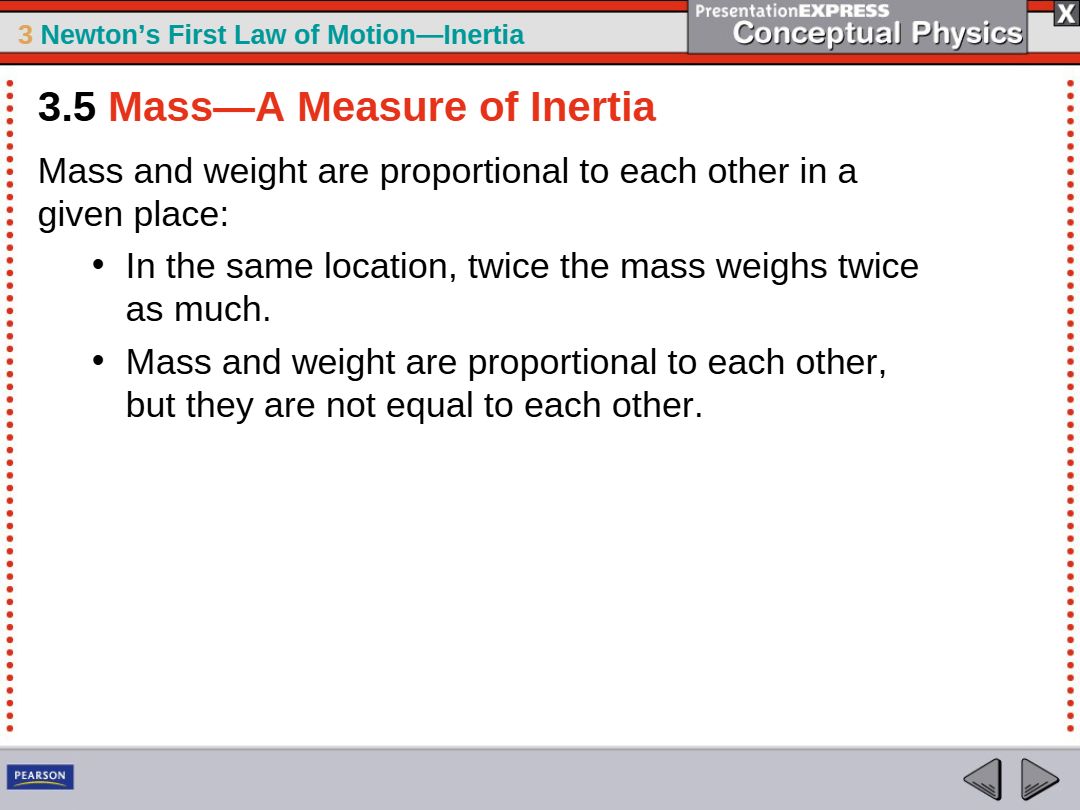 3 Newton's First Law of Motion—Inertia

PresentationEXPRESS
Conceptual Physics

X

3.5 Mass—A Measure of Inertia

Mass and weight are proportional to each other in a given place:

• In the same location, twice the mass weighs twice as much.
• Mass and weight are proportional to each other, but they are not equal to each other.

PEARSON